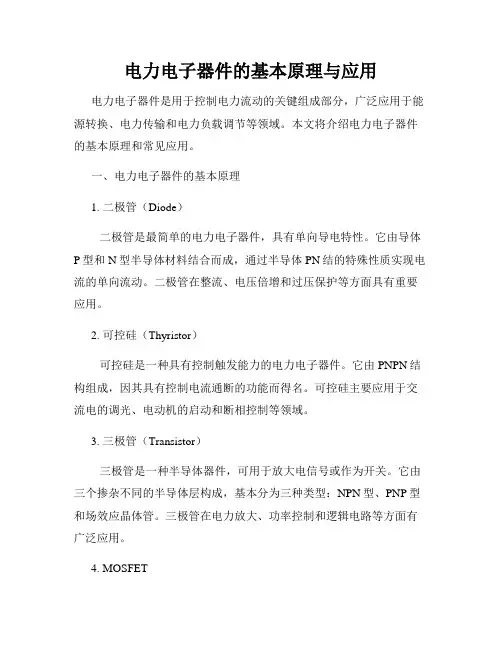 电力电子器件的基本原理与应用

电力电子器件是用于控制电力流动的关键组成部分，广泛应用于能源转换、电力传输和电力负载调节等领域。本文将介绍电力电子器件的基本原理和常见应用。

一、电力电子器件的基本原理

1. 二极管（Diode）

二极管是最简单的电力电子器件，具有单向导电特性。它由导体P型和N型半导体材料结合而成，通过半导体PN结的特殊性质实现电流的单向流动。二极管在整流、电压倍增和过压保护等方面具有重要应用。

2. 可控硅（Thyristor）

可控硅是一种具有控制触发能力的电力电子器件。它由PNPN结构组成，因其具有控制电流通断的功能而得名。可控硅主要应用于交流电的调光、电动机的启动和断相控制等领域。

3. 三极管（Transistor）

三极管是一种半导体器件，可用于放大电信号或作为开关。它由三个掺杂不同的半导体层构成，基本分为三种类型：NPN型、PNP型和场效应晶体管。三极管在电力放大、功率控制和逻辑电路等方面有广泛应用。

4. MOSFET